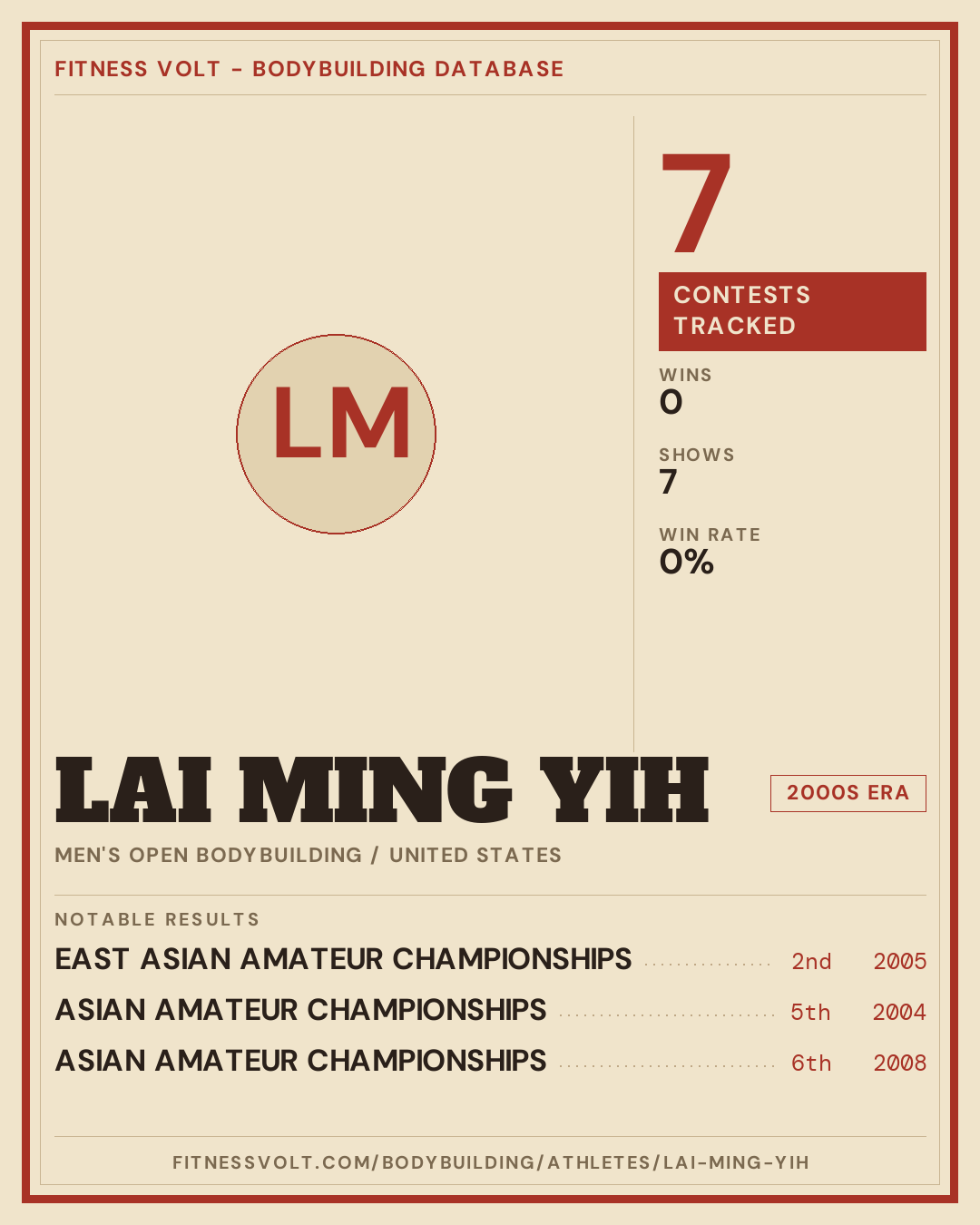 FITNESS VOLT - BODYBUILDING DATABASE

LM

7

CONTESTS TRACKED

WINS
0

SHOWS
7

WIN RATE
0%

LAI MING YIH

2000S ERA

MEN'S OPEN BODYBUILDING / UNITED STATES

NOTABLE RESULTS

EAST ASIAN AMATEUR CHAMPIONSHIPS 2nd 2005
ASIAN AMATEUR CHAMPIONSHIPS 5th 2004
ASIAN AMATEUR CHAMPIONSHIPS 6th 2008

FITNESSVOLT.COM/BODYBUILDING/ATHLETES/LAI-MING-YIH